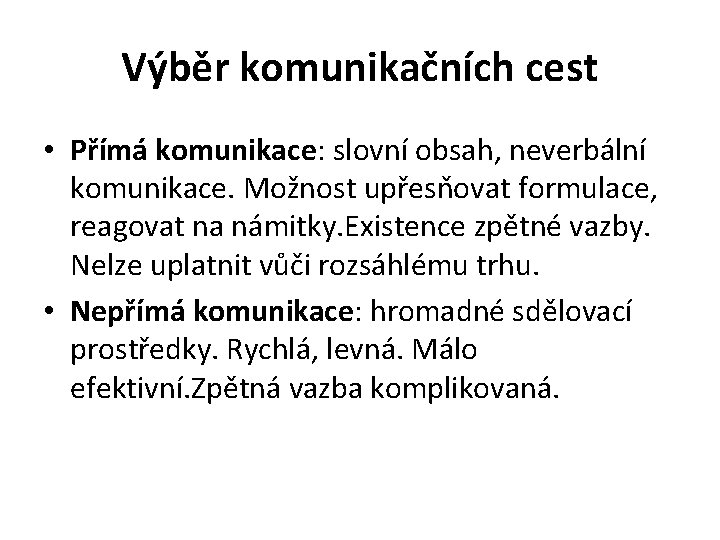 Výběr komunikačních cest

• Přímá komunikace: slovní obsah, neverbální komunikace. Možnost upřesňovat formulace, reagovat na námitky.Existence zpětné vazby. Nelze uplatnit vůči rozsáhlému trhu.

• Nepřímá komunikace: hromadné sdělovací prostředky. Rychlá, levná. Málo efektivní.Zpětná vazba komplikovaná.